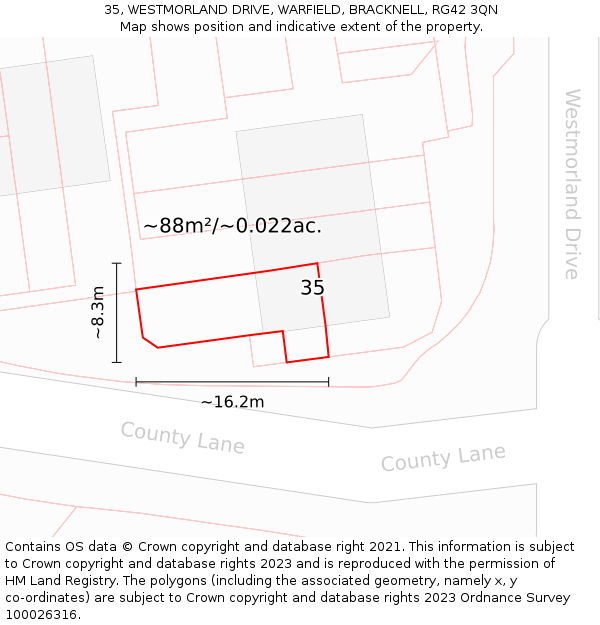 35, WESTMORLAND DRIVE, WARFIELD, BRACKNELL, RG42 3QN
Map shows position and indicative extent of the property.

Westmorland Drive

~88m²/~0.022ac.

35

~8.3m

~16.2m

County Lane

County Lane

Contains OS data © Crown copyright and database right 2021. This information is subject to Crown copyright and database rights 2023 and is reproduced with the permission of HM Land Registry. The polygons (including the associated geometry, namely x, y co-ordinates) are subject to Crown copyright and database rights 2023 Ordnance Survey 100026316.